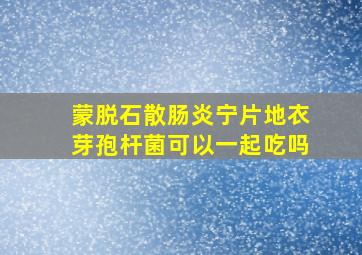 蒙脱石散肠炎宁片地衣芽孢杆菌可以一起吃吗